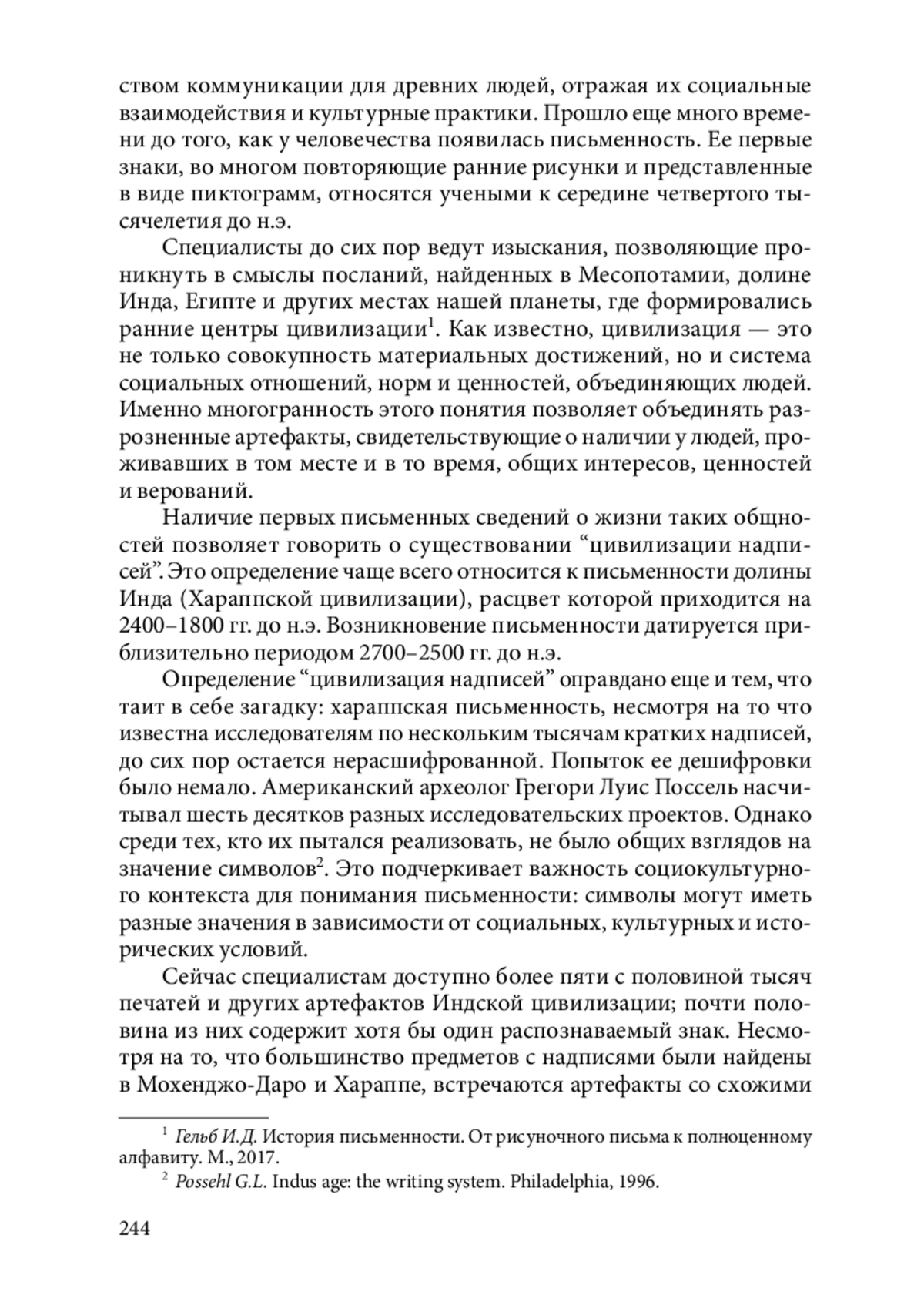 ством коммуникации для древних людей, отражая их социальные взаимодействия и культурные практики. Прошло еще много времени до того, как у человечества появилась письменность. Ее первые знаки, во многом повторяющие ранние рисунки и представленные в виде пиктограмм, относятся учеными к середине четвертого тысячелетия до н.э.

Специалисты до сих пор ведут изыскания, позволяющие проникнуть в смыслы посланий, найденных в Месопотамии, долине Инда, Египте и других местах нашей планеты, где формировались ранние центры цивилизации$^1$. Как известно, цивилизация — это не только совокупность материальных достижений, но и система социальных отношений, норм и ценностей, объединяющих людей. Именно многогранность этого понятия позволяет объединять разрозненные артефакты, свидетельствующие о наличии у людей, проживавших в том месте и в то время, общих интересов, ценностей и верований.

Наличие первых письменных сведений о жизни таких общностей позволяет говорить о существовании “цивилизации надписей”. Это определение чаще всего относится к письменности долины Инда (Хараппской цивилизации), расцвет которой приходится на 2400–1800 гг. до н.э. Возникновение письменности датируется приблизительно периодом 2700–2500 гг. до н.э.

Определение “цивилизация надписей” оправдано еще и тем, что таит в себе загадку: хараппская письменность, несмотря на то что известна исследователям по нескольким тысячам кратких надписей, до сих пор остается нерасшифрованной. Попыток ее дешифровки было немало. Американский археолог Грегори Луис Поссель насчитывал шесть десятков разных исследовательских проектов. Однако среди тех, кто их пытался реализовать, не было общих взглядов на значение символов$^2$. Это подчеркивает важность социокультурного контекста для понимания письменности: символы могут иметь разные значения в зависимости от социальных, культурных и исторических условий.

Сейчас специалистам доступно более пяти с половиной тысяч печатей и других артефактов Индской цивилизации; почти половина из них содержит хотя бы один распознаваемый знак. Несмотря на то, что большинство предметов с надписями были найдены в Мохенджо-Даро и Хараппе, встречаются артефакты со схожими

$^1$ Гельб И.Д. История письменности. От рисуночного письма к полноценному алфавиту. М., 2017.

$^2$ Possehl G.L. Indus age: the writing system. Philadelphia, 1996.

244